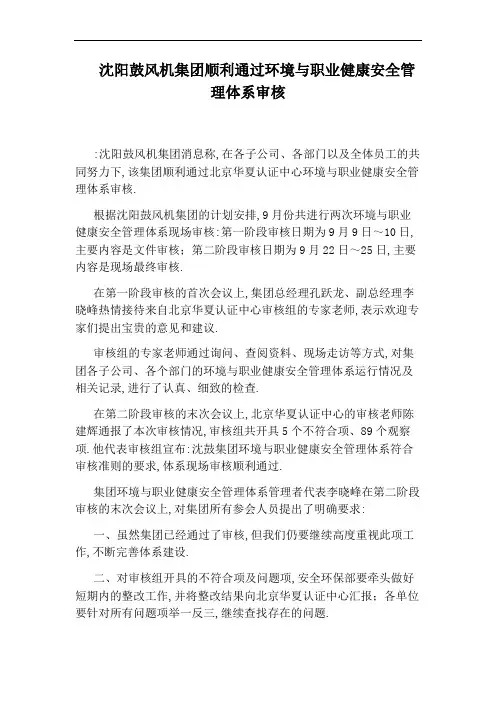 沈阳鼓风机集团顺利通过环境与职业健康安全管理体系审核

:沈阳鼓风机集团消息称,在各子公司、各部门以及全体员工的共同努力下,该集团顺利通过北京华夏认证中心环境与职业健康安全管理体系审核.

根据沈阳鼓风机集团的计划安排,9月份共进行两次环境与职业健康安全管理体系现场审核:第一阶段审核日期为9月9日~10日,主要内容是文件审核;第二阶段审核日期为9月22日~25日,主要内容是现场最终审核.

在第一阶段审核的首次会议上,集团总经理孔跃龙、副总经理李晓峰热情接待来自北京华夏认证中心审核组的专家老师,表示欢迎专家们提出宝贵的意见和建议.

审核组的专家老师通过询问、查阅资料、现场走访等方式,对集团各子公司、各个部门的环境与职业健康安全管理体系运行情况及相关记录,进行了认真、细致的检查.

在第二阶段审核的末次会议上,北京华夏认证中心的审核老师陈建辉通报了本次审核情况,审核组共开具5个不符合项、89个观察项.他代表审核组宣布:沈鼓集团环境与职业健康安全管理体系符合审核准则的要求,体系现场审核顺利通过.

集团环境与职业健康安全管理体系管理者代表李晓峰在第二阶段审核的末次会议上,对集团所有参会人员提出了明确要求:

一、虽然集团已经通过了审核,但我们仍要继续高度重视此项工作,不断完善体系建设.

二、对审核组开具的不符合项及问题项,安全环保部要牵头做好短期内的整改工作,并将整改结果向北京华夏认证中心汇报;各单位要针对所有问题项举一反三,继续查找存在的问题.